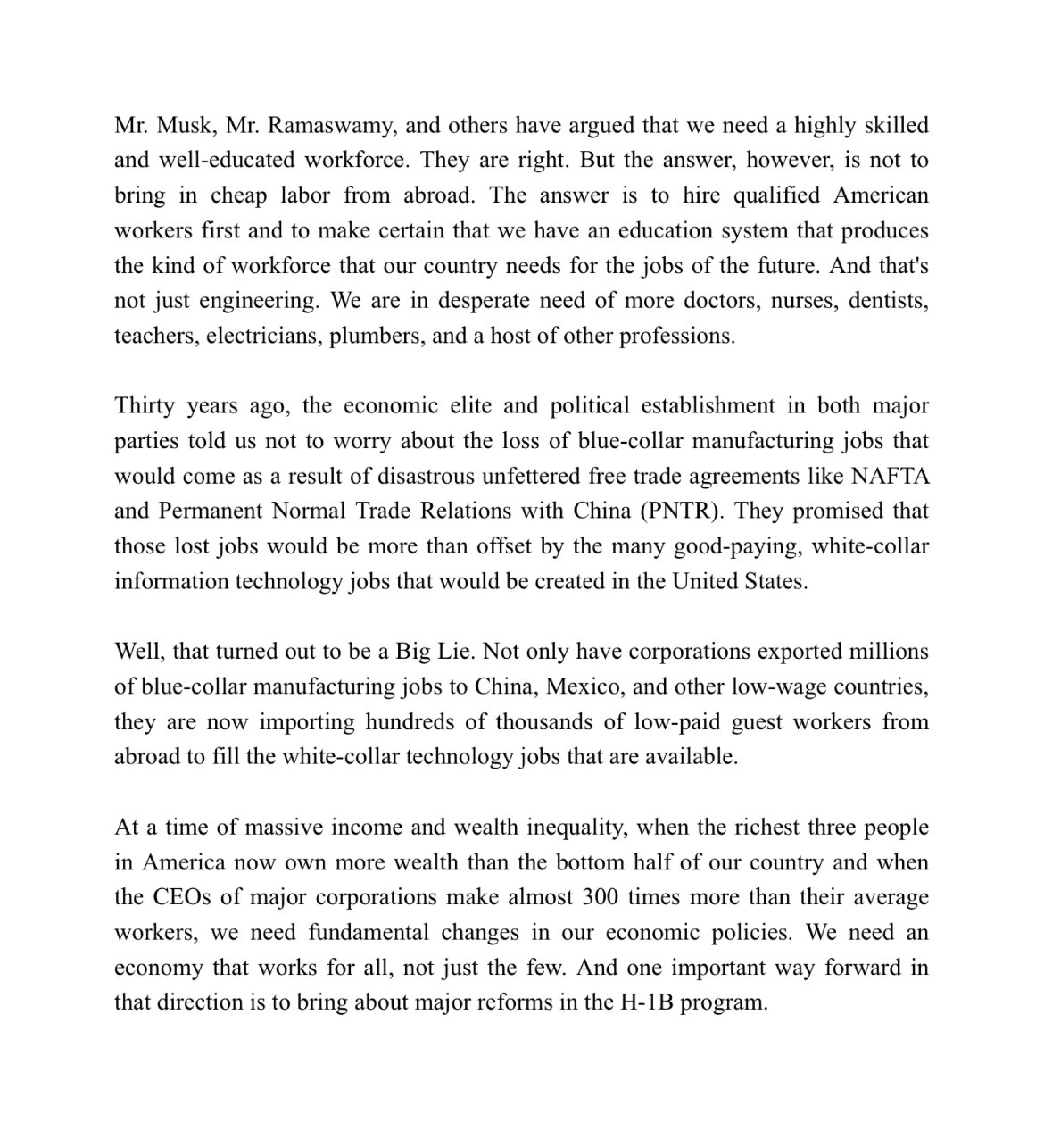 Mr. Musk, Mr. Ramaswamy, and others have argued that we need a highly skilled and well-educated workforce. They are right. But the answer, however, is not to bring in cheap labor from abroad. The answer is to hire qualified American workers first and to make certain that we have an education system that produces the kind of workforce that our country needs for the jobs of the future. And that's not just engineering. We are in desperate need of more doctors, nurses, dentists, teachers, electricians, plumbers, and a host of other professions.

Thirty years ago, the economic elite and political establishment in both major parties told us not to worry about the loss of blue-collar manufacturing jobs that would come as a result of disastrous unfettered free trade agreements like NAFTA and Permanent Normal Trade Relations with China (PNTR). They promised that those lost jobs would be more than offset by the many good-paying, white-collar information technology jobs that would be created in the United States.

Well, that turned out to be a Big Lie. Not only have corporations exported millions of blue-collar manufacturing jobs to China, Mexico, and other low-wage countries, they are now importing hundreds of thousands of low-paid guest workers from abroad to fill the white-collar technology jobs that are available.

At a time of massive income and wealth inequality, when the richest three people in America now own more wealth than the bottom half of our country and when the CEOs of major corporations make almost 300 times more than their average workers, we need fundamental changes in our economic policies. We need an economy that works for all, not just the few. And one important way forward in that direction is to bring about major reforms in the H-1B program.